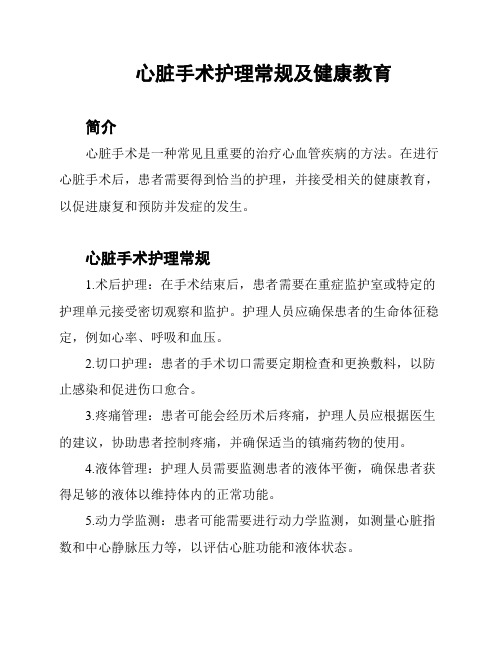 心脏手术护理常规及健康教育

简介

心脏手术是一种常见且重要的治疗心血管疾病的方法。在进行心脏手术后，患者需要得到恰当的护理，并接受相关的健康教育，以促进康复和预防并发症的发生。

心脏手术护理常规

1.术后护理：在手术结束后，患者需要在重症监护室或特定的护理单元接受密切观察和监护。护理人员应确保患者的生命体征稳定，例如心率、呼吸和血压。

2.切口护理：患者的手术切口需要定期检查和更换敷料，以防止感染和促进伤口愈合。

3.疼痛管理：患者可能会经历术后疼痛，护理人员应根据医生的建议，协助患者控制疼痛，并确保适当的镇痛药物的使用。

4.液体管理：护理人员需要监测患者的液体平衡，确保患者获得足够的液体以维持体内的正常功能。

5.动力学监测：患者可能需要进行动力学监测，如测量心脏指数和中心静脉压力等，以评估心脏功能和液体状态。